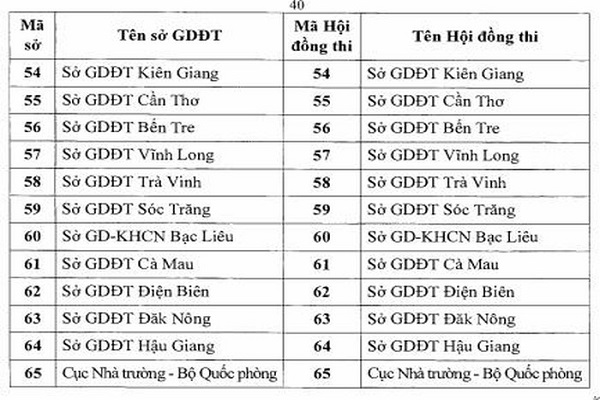 40

| Mã sở | Tên sở GDĐT | Mã Hội đồng thi | Tên Hội đồng thi |
|---|---|---|---|
| 54 | Sở GDĐT Kiên Giang | 54 | Sở GDĐT Kiên Giang |
| 55 | Sở GDĐT Cần Thơ | 55 | Sở GDĐT Cần Thơ |
| 56 | Sở GDĐT Bến Tre | 56 | Sở GDĐT Bến Tre |
| 57 | Sở GDĐT Vĩnh Long | 57 | Sở GDĐT Vĩnh Long |
| 58 | Sở GDĐT Trà Vinh | 58 | Sở GDĐT Trà Vinh |
| 59 | Sở GDĐT Sóc Trăng | 59 | Sở GDĐT Sóc Trăng |
| 60 | Sở GD-KHCN Bạc Liêu | 60 | Sở GD-KHCN Bạc Liêu |
| 61 | Sở GDĐT Cà Mau | 61 | Sở GDĐT Cà Mau |
| 62 | Sở GDĐT Điện Biên | 62 | Sở GDĐT Điện Biên |
| 63 | Sở GDĐT Đăk Nông | 63 | Sở GDĐT Đăk Nông |
| 64 | Sở GDĐT Hậu Giang | 64 | Sở GDĐT Hậu Giang |
| 65 | Cục Nhà trường - Bộ Quốc phòng | 65 | Cục Nhà trường - Bộ Quốc phòng |